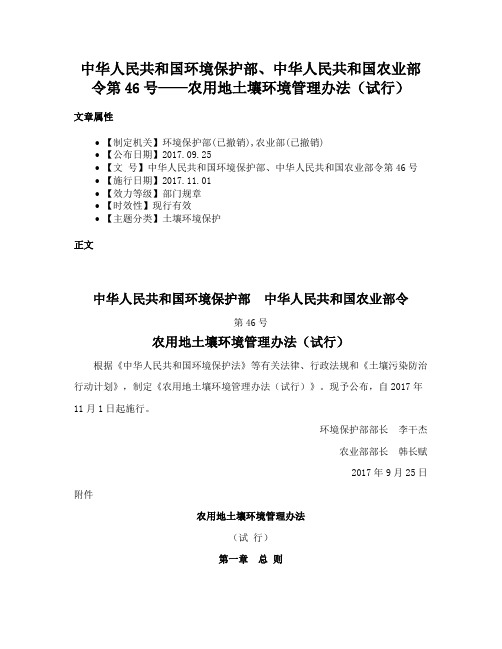 中华人民共和国环境保护部、中华人民共和国农业部令第 46 号——农用地土壤环境管理办法（试行）

文章属性

• 【制定机关】环境保护部(已撤销),农业部(已撤销)
• 【公布日期】2017.09.25
• 【文　号】中华人民共和国环境保护部、中华人民共和国农业部令第 46 号
• 【施行日期】2017.11.01
• 【效力等级】部门规章
• 【时效性】现行有效
• 【主题分类】土壤环境保护

正文

中华人民共和国环境保护部　中华人民共和国农业部令

第 46 号

农用地土壤环境管理办法（试行）

根据《中华人民共和国环境保护法》等有关法律、行政法规和《土壤污染防治行动计划》，制定《农用地土壤环境管理办法（试行）》，现予公布，自 2017 年 11 月 1 日起施行。

环境保护部部长　李干杰

农业部部长　韩长赋

2017 年 9 月 25 日

附件

农用地土壤环境管理办法

（试 行）

第一章　总 则